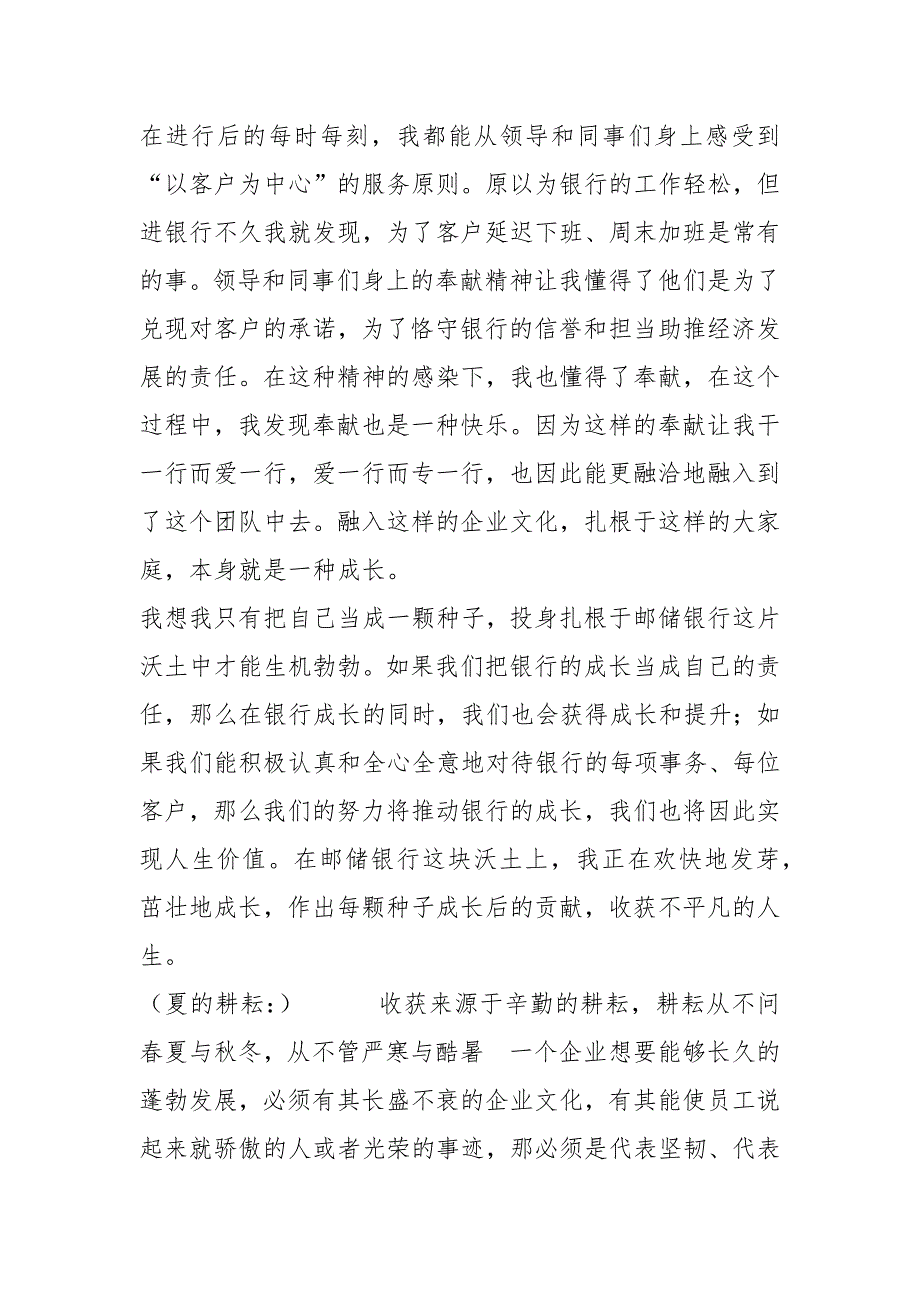 在进行后的每时每刻，我都能从领导和同事们身上感受到“以客户为中心”的服务原则。原以为银行的工作轻松，但进银行不久我就发现，为了客户延迟下班、周末加班是常有的事。领导和同事们身上的奉献精神让我懂得了他们是为了兑现对客户的承诺，为了恪守银行的信誉和担当助推经济发展的责任。在这种精神的感染下，我也懂得了奉献，在这个过程中，我发现奉献也是一种快乐。因为这样的奉献让我干一行而爱一行，爱一行而专一行，也因此能更融洽地融入到了这个团队中去。融入这样的企业文化，扎根于这样的大家庭，本身就是一种成长。

我想我只有把自己当成一颗种子，投身扎根于邮储银行这片沃土中才能生机勃勃。如果我们把银行的成长当成自己的责任，那么在银行成长的同时，我们也会获得成长和提升；如果我们能积极认真和全心全意地对待银行的每项事务、每位客户，那么我们的努力将推动银行的成长，我们也将因此实现人生价值。在邮储银行这块沃土上，我正在欢快地发芽，茁壮地成长，作出每颗种子成长后的贡献，收获不平凡的人生。

（夏的耕耘：）　　收获来源于辛勤的耕耘，耕耘从不问春夏与秋冬，从不管严寒与酷暑　一个企业想要能够长久的蓬勃发展，必须有其长盛不衰的企业文化，有其能使员工说起来就骄傲的人或者光荣的事迹，那必须是代表坚韧、代表